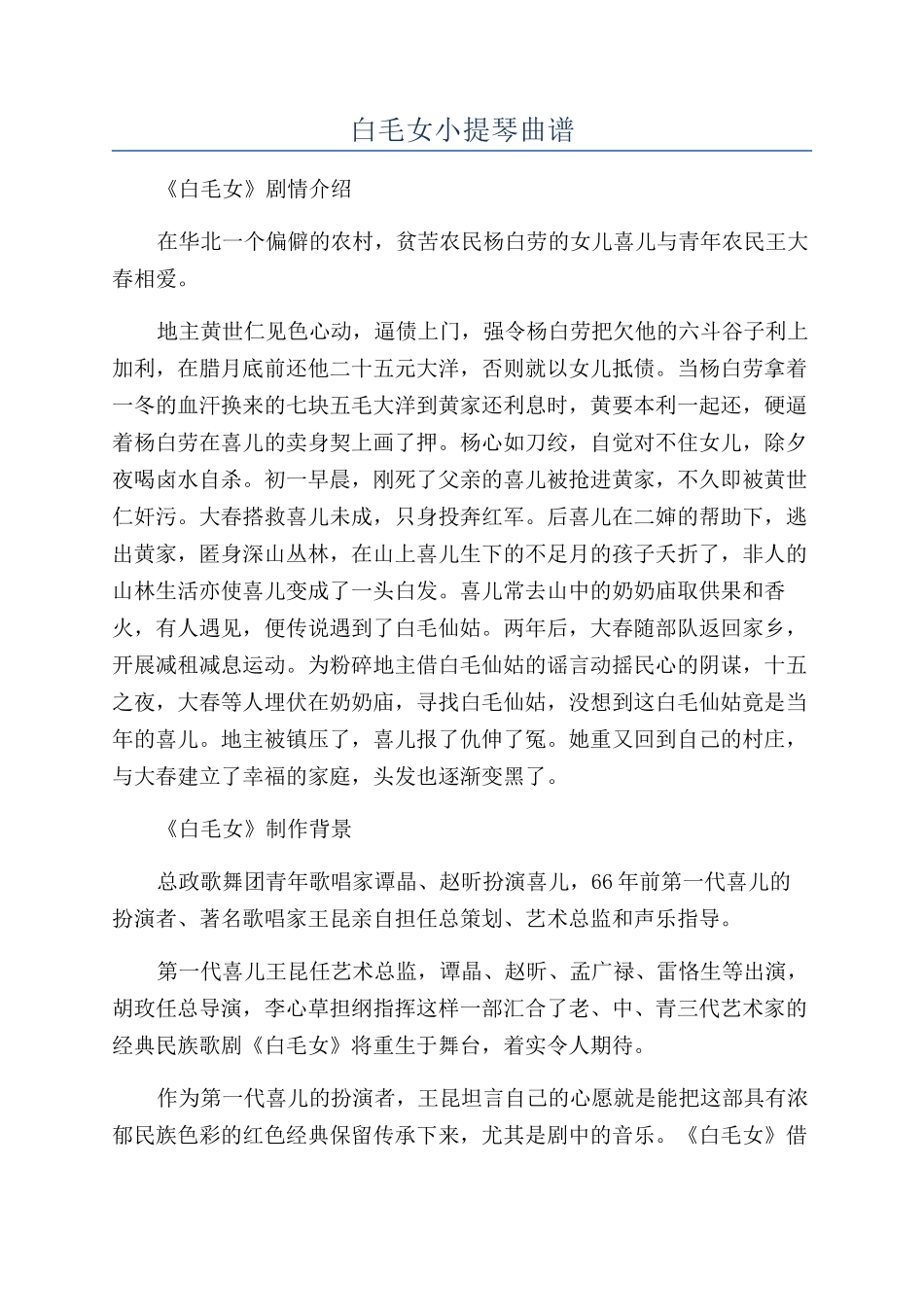 白毛女小提琴曲谱

《白毛女》剧情介绍

在华北一个偏僻的农村，贫苦农民杨白劳的女儿喜儿与青年农民王大春相爱。

地主黄世仁见色心动，逼债上门，强令杨白劳把欠他的六斗谷子利上加利，在腊月底前还他二十五元大洋，否则就以女儿抵债。当杨白劳拿着一冬的血汗换来的七块五毛大洋到黄家还利息时，黄要本利一起还，硬逼着杨白劳在喜儿的卖身契上画了押。杨心如刀绞，自觉对不住女儿，除夕夜喝卤水自杀。初一早晨，刚死了父亲的喜儿被抢进黄家，不久即被黄世仁奸污。大春搭救喜儿未成，只身投奔红军。后喜儿在二婶的帮助下，逃出黄家，匿身深山丛林，在山上喜儿生下的不足月的孩子夭折了，非人的山林生活亦使喜儿变成了一头白发。喜儿常去山中的奶奶庙取供果和香火，有人遇见，便传说遇到了白毛仙姑。两年后，大春随部队返回家乡，开展减租减息运动。为粉碎地主借白毛仙姑的谣言动摇民心的阴谋，十五之夜，大春等人埋伏在奶奶庙，寻找白毛仙姑，没想到这白毛仙姑竟是当年的喜儿。地主被镇压了，喜儿报了仇伸了冤。她重又回到自己的村庄，与大春建立了幸福的家庭，头发也逐渐变黑了。

《白毛女》制作背景

总政歌舞团青年歌唱家谭晶、赵昕扮演喜儿，66年前第一代喜儿的扮演者、著名歌唱家王昆亲自担任总策划、艺术总监和声乐指导。

第一代喜儿王昆任艺术总监，谭晶、赵昕、孟广禄、雷恪生等出演，胡玫任总导演，李心草担纲指挥这样一部汇合了老、中、青三代艺术家的经典民族歌剧《白毛女》将重生于舞台，着实令人期待。

作为第一代喜儿的扮演者，王昆坦言自己的心愿就是能把这部具有浓郁民族色彩的红色经典保留传承下来，尤其是剧中的音乐。《白毛女》借